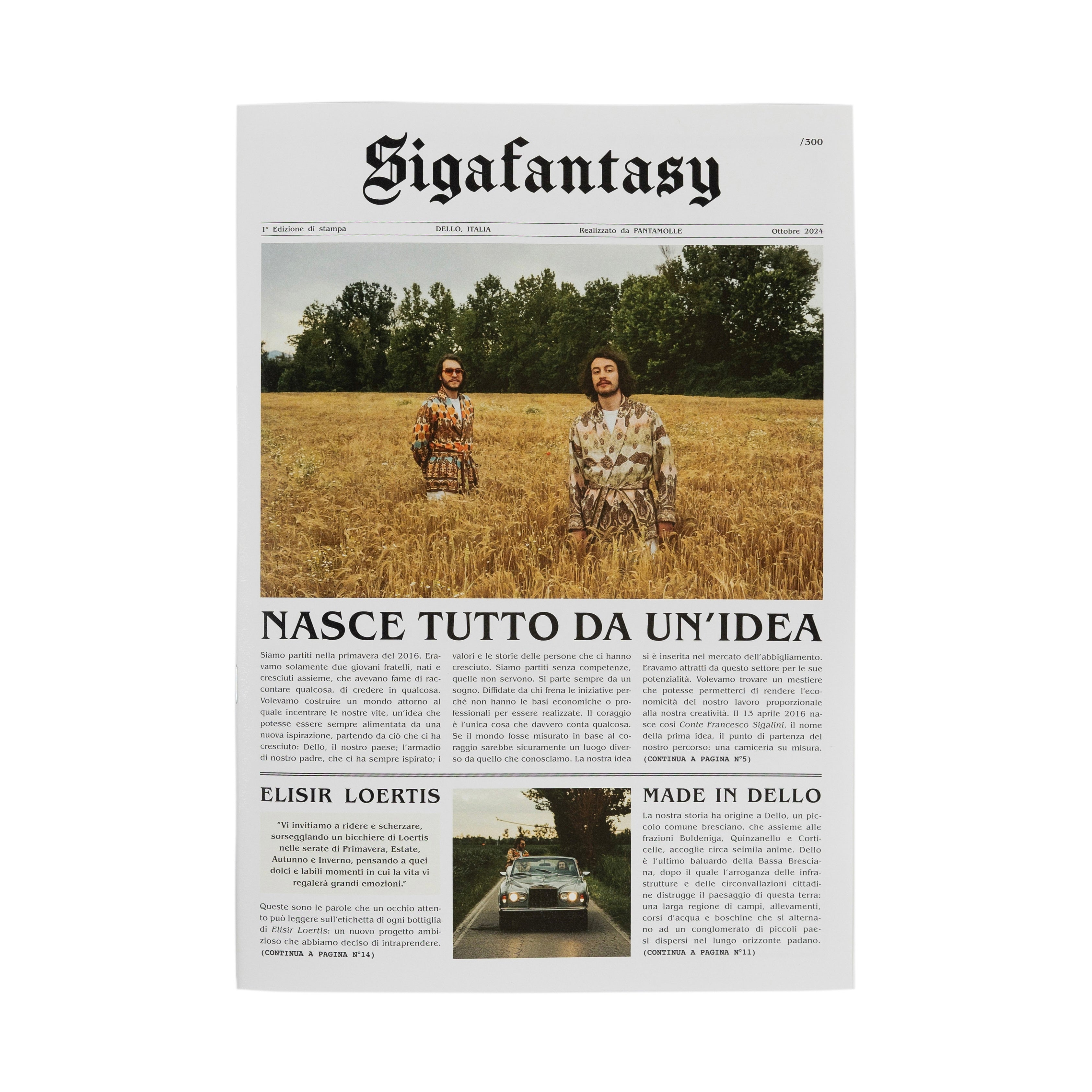 Sigafantasy

/300

1° Edizione di stampa DELLO, ITALIA Realizzato da PANTAMOLLE Ottobre 2024

NASCE TUTTO DA UN'IDEA

Siamo partiti nella primavera del 2016. Eravamo solamente due giovani fratelli, nati e cresciuti assieme, che avevano fame di raccontare qualcosa, di credere in qualcosa. Volevamo costruire un mondo attorno al quale incentrare le nostre vite, un'idea che potesse essere sempre alimentata da una nuova ispirazione, partendo da ciò che ci ha cresciuto: Dello, il nostro paese; l'armadio di nostro padre, che ci ha sempre ispirato; i valori e le storie delle persone che ci hanno cresciuto. Siamo partiti senza competenze, quelle non servono. Si parte sempre da un sogno. Diffidate da chi frena le iniziative perché non hanno le basi economiche o professionali per essere realizzate. Il coraggio è l'unica cosa che davvero conta qualcosa. Se il mondo fosse misurato in base al coraggio sarebbe sicuramente un luogo diverso da quello che conosciamo. La nostra idea si è inserita nel mercato dell'abbigliamento. Eravamo attratti da questo settore per le sue potenzialità. Volevamo trovare un mestiere che potesse permetterci di rendere l'economicità del nostro lavoro proporzionale alla nostra creatività. Il 13 aprile 2016 nasce così Conte Francesco Sigalini, il nome della prima idea, il punto di partenza del nostro percorso: una camiceria su misura. (CONTINUA A PAGINA N°5)

ELISIR LOERTIS

"Vi invitiamo a ridere e scherzare, sorseggiando un bicchiere di Loertis nelle serate di Primavera, Estate, Autunno e Inverno, pensando a quei dolci e labili momenti in cui la vita vi regalerà grandi emozioni."

Queste sono le parole che un occhio attento può leggere sull'etichetta di ogni bottiglia di Elisir Loertis: un nuovo progetto ambizioso che abbiamo deciso di intraprendere. (CONTINUA A PAGINA N°14)

MADE IN DELLO

La nostra storia ha origine a Dello, un piccolo comune bresciano, che assieme alle frazioni Boldeniga, Quinzanello e Corticelle, accoglie circa seimila anime. Dello è l'ultimo baluardo della Bassa Bresciana, dopo il quale l'arroganza delle infrastrutture e delle circonvallazioni cittadine distrugge il paesaggio di questa terra: una larga regione di campi, allevamenti, corsi d'acqua e boschine che si alternano ad un conglomerato di piccoli paesi dispersi nel lungo orizzonte padano. (CONTINUA A PAGINA N°11)